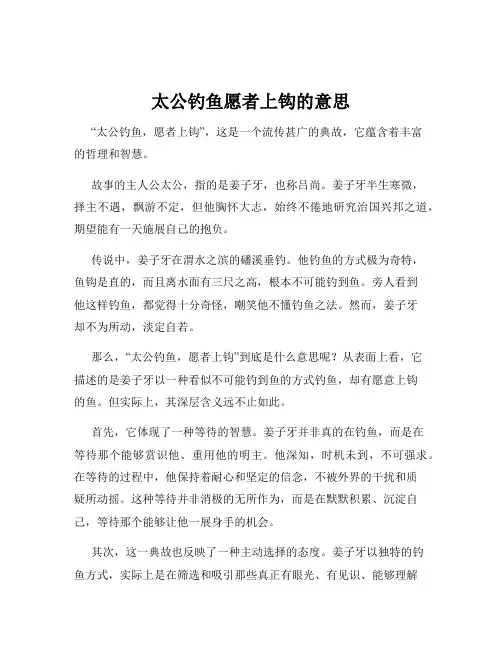 太公钓鱼愿者上钩的意思

“太公钓鱼，愿者上钩”，这是一个流传甚广的典故，它蕴含着丰富的哲理和智慧。

故事的主人公太公，指的是姜子牙，也称吕尚。姜子牙半生寒微，择主不遇，飘游不定，但他胸怀大志，始终不倦地研究治国兴邦之道，期望能有一天施展自己的抱负。

传说中，姜子牙在渭水之滨的磻溪垂钓。他钓鱼的方式极为奇特，鱼钩是直的，而且离水面有三尺之高，根本不可能钓到鱼。旁人看到他这样钓鱼，都觉得十分奇怪，嘲笑他不懂钓鱼之法。然而，姜子牙却不为所动，淡定自若。

那么，“太公钓鱼，愿者上钩”到底是什么意思呢？从表面上看，它描述的是姜子牙以一种看似不可能钓到鱼的方式钓鱼，却有愿意上钩的鱼。但实际上，其深层含义远不止如此。

首先，它体现了一种等待的智慧。姜子牙并非真的在钓鱼，而是在等待那个能够赏识他、重用他的明主。他深知，时机未到，不可强求。在等待的过程中，他保持着耐心和坚定的信念，不被外界的干扰和质疑所动摇。这种等待并非消极的无所作为，而是在默默积累、沉淀自己，等待那个能够让他一展身手的机会。

其次，这一典故也反映了一种主动选择的态度。姜子牙以独特的钓鱼方式，实际上是在筛选和吸引那些真正有眼光、有见识、能够理解